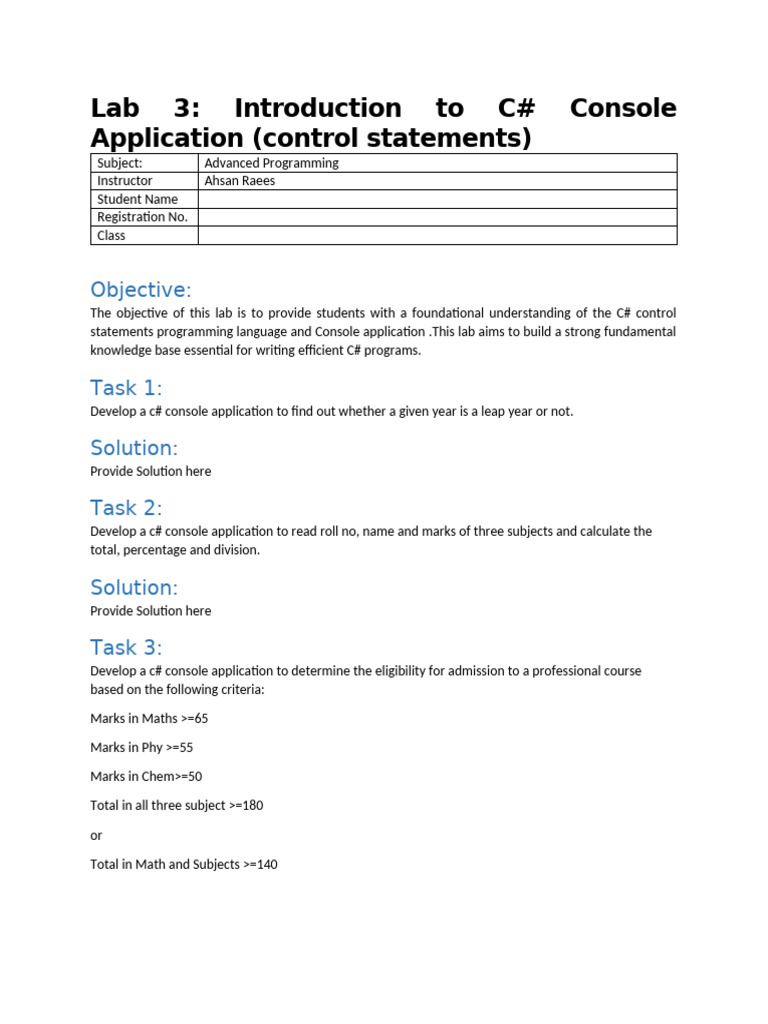 Lab 3: Introduction to C# Console Application (control statements)

| Subject: | Advanced Programming |
|---|---|
| Instructor | Ahsan Raees |
| Student Name | |
| Registration No. | |
| Class | |

Objective:

The objective of this lab is to provide students with a foundational understanding of the C# control statements programming language and Console application .This lab aims to build a strong fundamental knowledge base essential for writing efficient C# programs.

Task 1:

Develop a c# console application to find out whether a given year is a leap year or not.

Solution:

Provide Solution here

Task 2:

Develop a c# console application to read roll no, name and marks of three subjects and calculate the total, percentage and division.

Solution:

Provide Solution here

Task 3:

Develop a c# console application to determine the eligibility for admission to a professional course based on the following criteria:

Marks in Maths >=65

Marks in Phy >=55

Marks in Chem>=50

Total in all three subject >=180

or

Total in Math and Subjects >=140